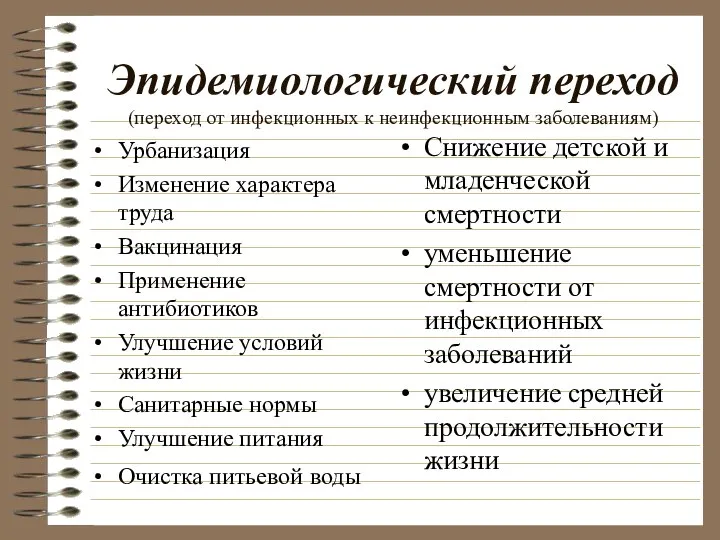 Эпидемиологический переход
(переход от инфекционных к неинфекционным заболеваниям)

• Урбанизация
• Изменение характера труда
• Вакцинация
• Применение антибиотиков
• Улучшение условий жизни
• Санитарные нормы
• Улучшение питания
• Очистка питьевой воды

• Снижение детской и младенческой смертности
• уменьшение смертности от инфекционных заболеваний
• увеличение средней продолжительности жизни